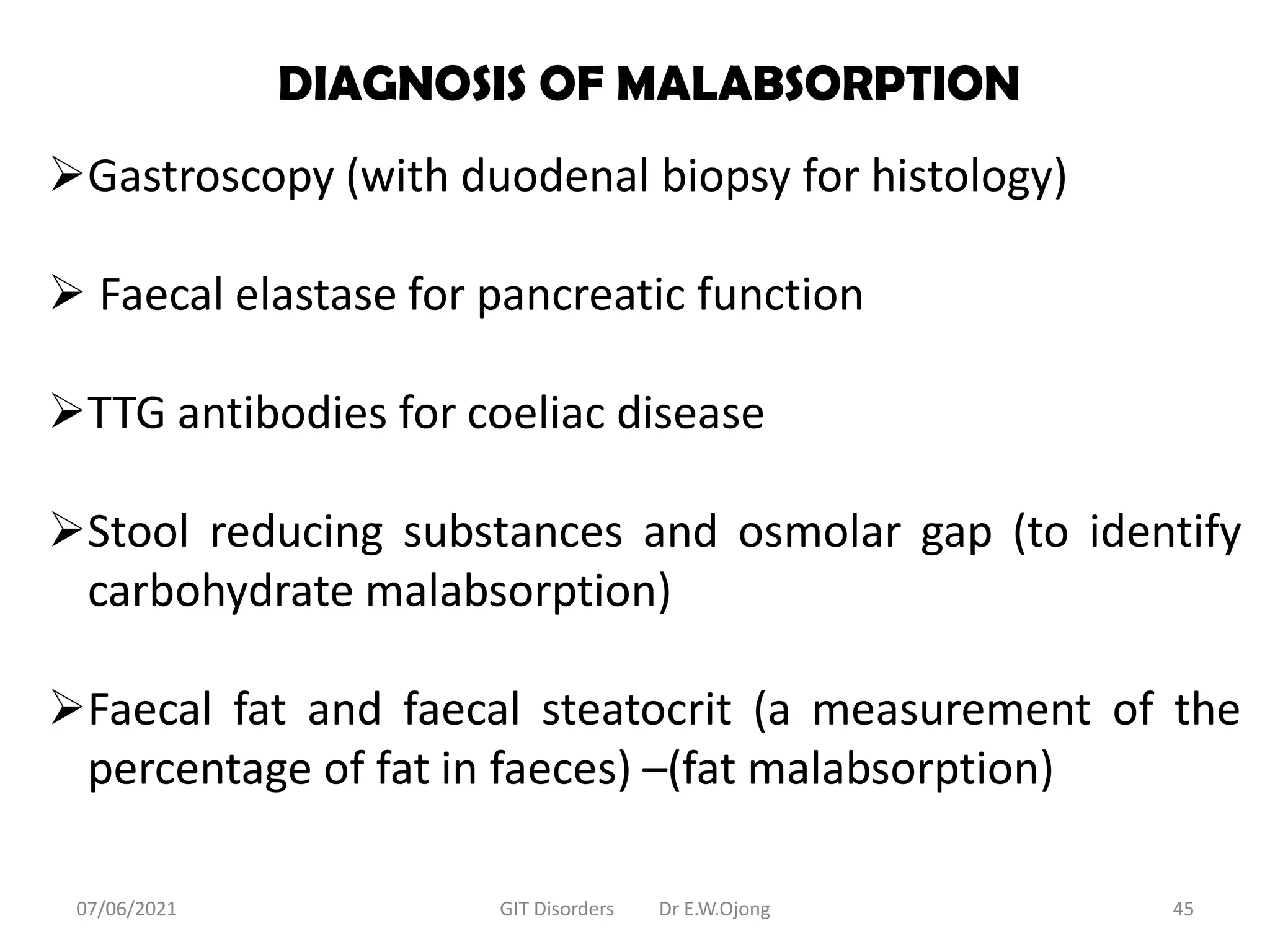 DIAGNOSIS OF MALABSORPTION

➢Gastroscopy (with duodenal biopsy for histology)

➢ Faecal elastase for pancreatic function

➢TTG antibodies for coeliac disease

➢Stool reducing substances and osmolar gap (to identify carbohydrate malabsorption)

➢Faecal fat and faecal steatocrit (a measurement of the percentage of fat in faeces) –(fat malabsorption)

07/06/2021 GIT Disorders Dr E.W.Ojong 45